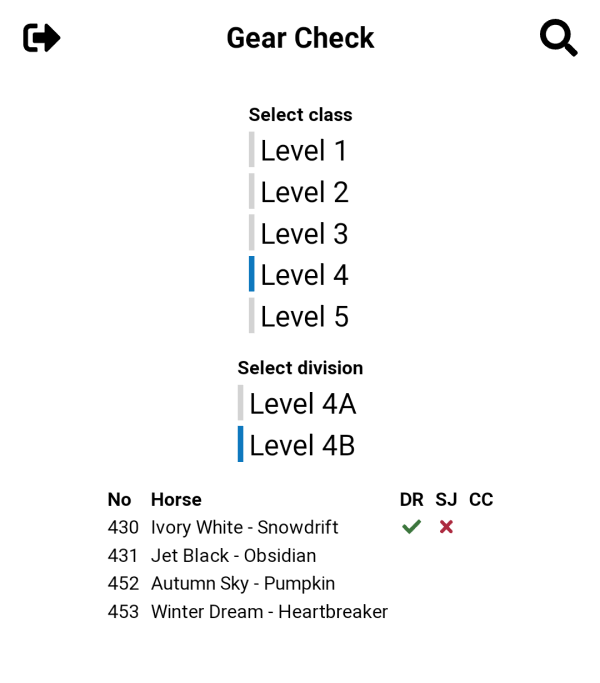 Gear Check

Select class
Level 1
Level 2
Level 3
Level 4
Level 5

Select division
Level 4A
Level 4B

| No | Horse | DR | SJ | CC |
|---|---|---|---|---|
| 430 | Ivory White - Snowdrift | ✓ | ✗ | |
| 431 | Jet Black - Obsidian | | | |
| 452 | Autumn Sky - Pumpkin | | | |
| 453 | Winter Dream - Heartbreaker | | | |